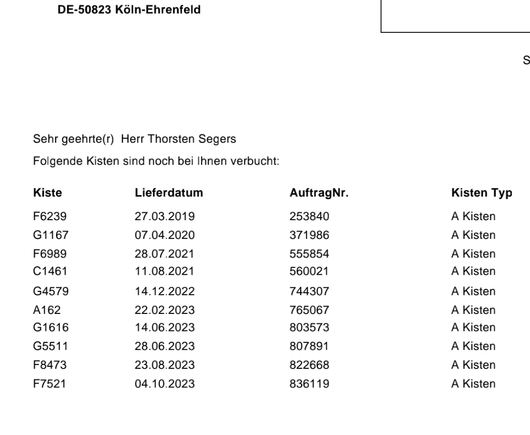 DE-50823 Köln-Ehrenfeld

S

Sehr geehrte(r) Herr Thorsten Segers

Folgende Kisten sind noch bei Ihnen verbucht:

| Kiste | Lieferdatum | AuftragNr. | Kisten Typ |
|---|---|---|---|
| F6239 | 27.03.2019 | 253840 | A Kisten |
| G1167 | 07.04.2020 | 371986 | A Kisten |
| F6989 | 28.07.2021 | 555854 | A Kisten |
| C1461 | 11.08.2021 | 560021 | A Kisten |
| G4579 | 14.12.2022 | 744307 | A Kisten |
| A162 | 22.02.2023 | 765067 | A Kisten |
| G1616 | 14.06.2023 | 803573 | A Kisten |
| G5511 | 28.06.2023 | 807891 | A Kisten |
| F8473 | 23.08.2023 | 822668 | A Kisten |
| F7521 | 04.10.2023 | 836119 | A Kisten |